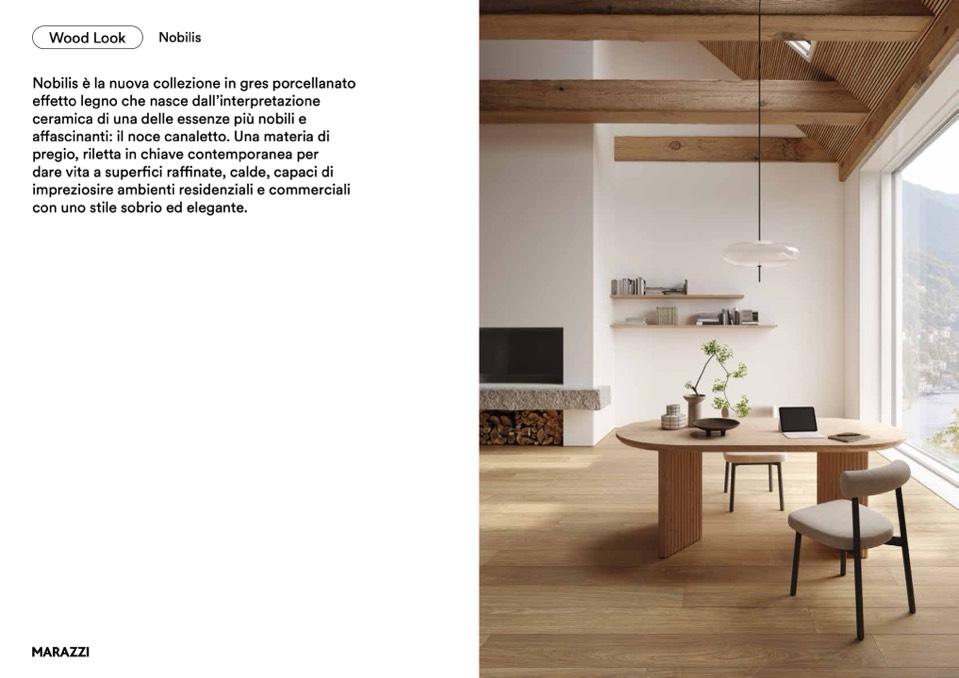 Wood Look

Nobilis

Nobilis è la nuova collezione in gres porcellanato effetto legno che nasce dall'interpretazione ceramica di una delle essenze più nobili e affascinanti: il noce canaletto. Una materia di pregio, riletta in chiave contemporanea per dare vita a superfici raffinate, calde, capaci di impreziosire ambienti residenziali e commerciali con uno stile sobrio ed elegante.

MARAZZI